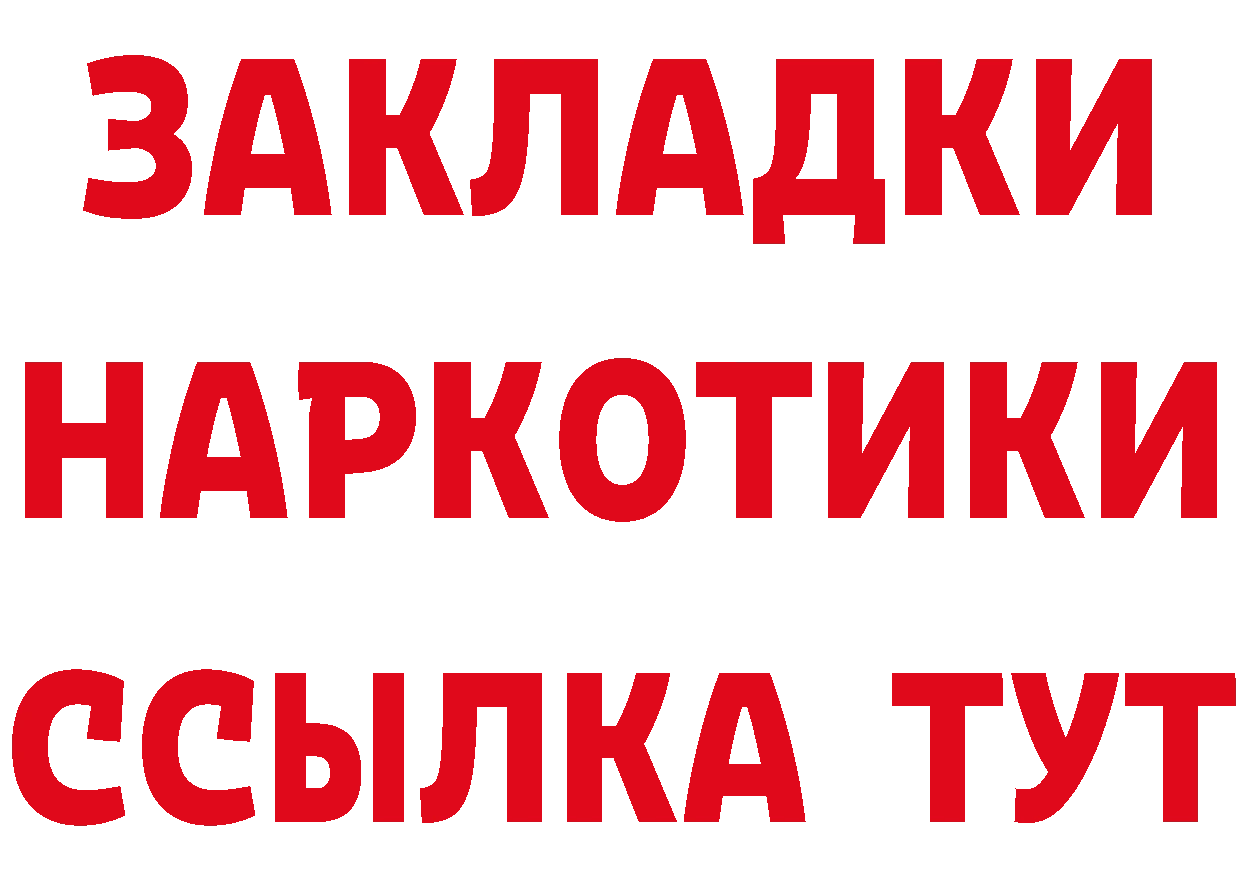 ЗАКЛАДКИ НАРКОТИКИ ССЫЛКА ТУТ